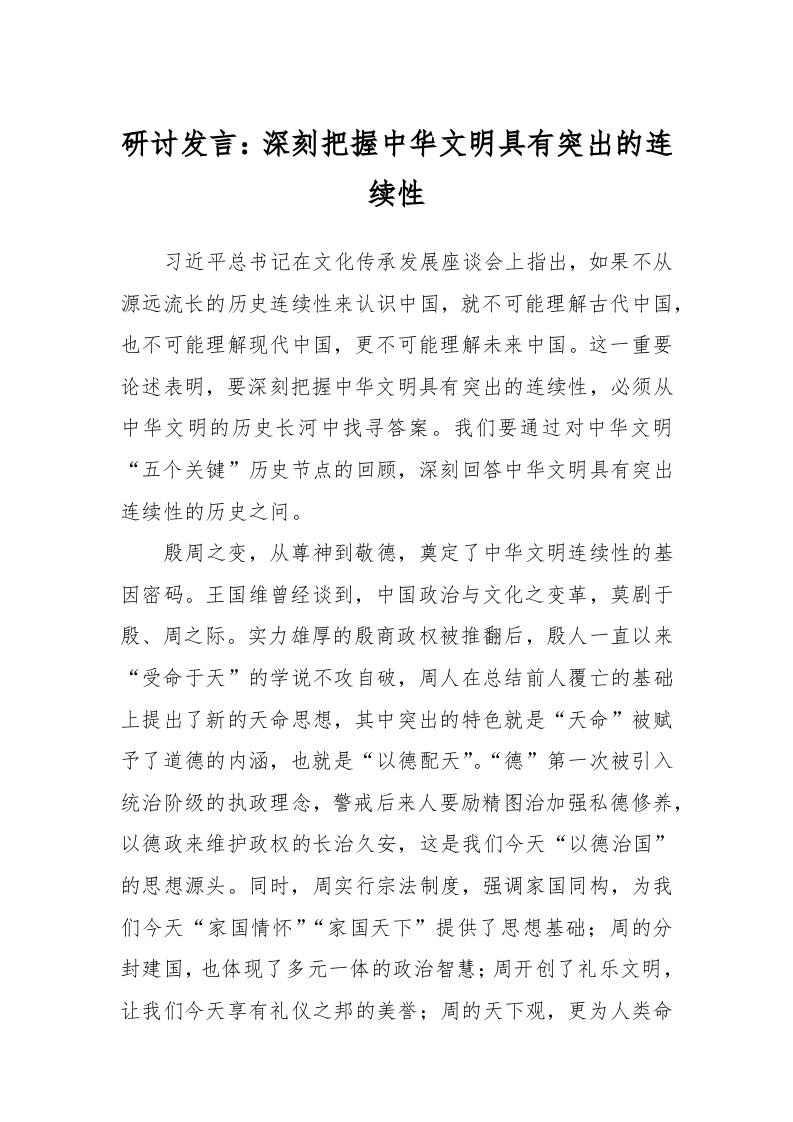 研讨发言：深刻把握中华文明具有突出的连续性

习近平总书记在文化传承发展座谈会上指出，如果不从源远流长的历史连续性来认识中国，就不可能理解古代中国，也不可能理解现代中国，更不可能理解未来中国。这一重要论述表明，要深刻把握中华文明具有突出的连续性，必须从中华文明的历史长河中找寻答案。我们要通过对中华文明“五个关键”历史节点的回顾，深刻回答中华文明具有突出连续性的历史之问。

殷周之变，从尊神到敬德，奠定了中华文明连续性的基因密码。王国维曾经谈到，中国政治与文化之变革，莫剧于殷、周之际。实力雄厚的殷商政权被推翻后，殷人一直以来“受命于天”的学说不攻自破，周人在总结前人覆亡的基础上提出了新的天命思想，其中突出的特色就是“天命”被赋予了道德的内涵，也就是“以德配天”。“德”第一次被引入统治阶级的执政理念，警戒后来人要励精图治加强私德修养，以德政来维护政权的长治久安，这是我们今天“以德治国”的思想源头。同时，周实行宗法制度，强调家国同构，为我们今天“家国情怀”“家国天下”提供了思想基础；周的分封建国，也体现了多元一体的政治智慧；周开创了礼乐文明，让我们今天享有礼仪之邦的美誉；周的天下观，更为人类命